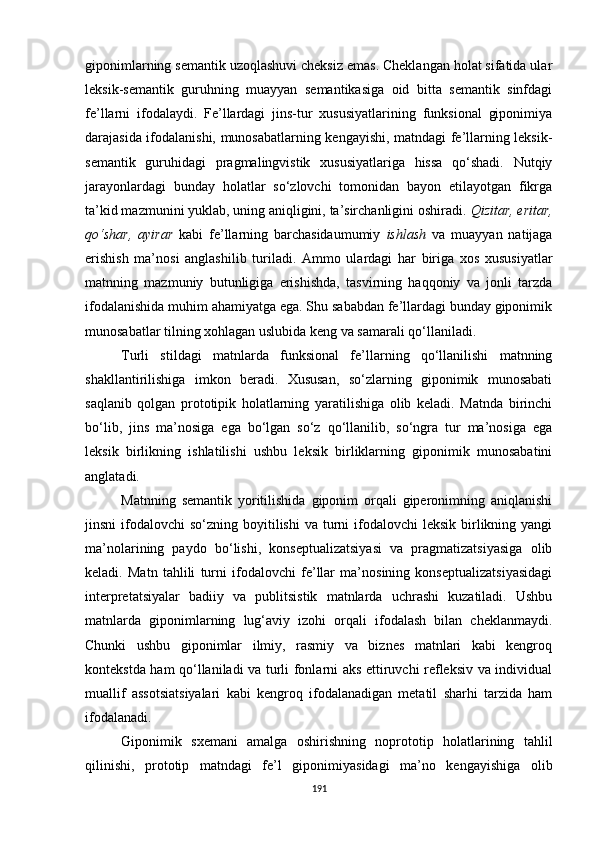 giponimlarning semantik uzoqlashuvi cheksiz emas. Cheklangan holat sifatida ular leksik-semantik guruhning muayyan semantikasiga oid bitta semantik sinfdagi fe’llarni ifodalaydi. Fe’llardagi jins-tur xususiyatlarining funksional giponimiya darajasida ifodalanishi, munosabatlarning kengayishi, matndagi fe’llarning leksik-semantik guruhidagi pragmalingvistik xususiyatlariga hissa qo‘shadi. Nutqiy jarayonlardagi bunday holatlar so‘zlovchi tomonidan bayon etilayotgan fikrga ta’kid mazmunini yuklab, uning aniqligini, ta’sirchanligini oshiradi. Qizitar, eritar, qo‘shar, ayirar kabi fe’llarning barchasidaumumiy ishlash va muayyan natijaga erishish ma’nosi anglashilib turiladi. Ammo ulardagi har biriga xos xususiyatlar matnning mazmuniy butunligiga erishishda, tasvirning haqqoniy va jonli tarzda ifodalanishida muhim ahamiyatga ega. Shu sababdan fe’llardagi bunday giponimik munosabatlar tilning xohlagan uslubida keng va samarali qo‘llaniladi.

Turli stildagi matnlarda funksional fe’llarning qo‘llanilishi matnning shakllantirilishiga imkon beradi. Xususan, so‘zlarning giponimik munosabati saqlanib qolgan prototipik holatlarning yaratilishiga olib keladi. Matnda birinchi bo‘lib, jins ma’nosiga ega bo‘lgan so‘z qo‘llanilib, so‘ngra tur ma’nosiga ega leksik birlikning ishlatilishi ushbu leksik birliklarning giponimik munosabatini anglatadi.

Matnning semantik yoritilishida giponim orqali giperonimning aniqlanishi jinsni ifodalovchi so‘zning boyitilishi va turni ifodalovchi leksik birlikning yangi ma’nolarining paydo bo‘lishi, konseptualizatsiyasi va pragmatizatsiyasiga olib keladi. Matn tahlili turni ifodalovchi fe’llar ma’nosining konseptualizatsiyasidagi interpretatsiyalar badiiy va publitsistik matnlarda uchrashi kuzatiladi. Ushbu matnlarda giponimlarning lug‘aviy izohi orqali ifodalash bilan cheklanmaydi. Chunki ushbu giponimlar ilmiy, rasmiy va biznes matnlari kabi kengroq kontekstda ham qo‘llaniladi va turli fonlarni aks ettiruvchi refleksiv va individual muallif assotsiatsiyalari kabi kengroq ifodalanadigan metatil sharhi tarzida ham ifodalanadi.

Giponimik sxemani amalga oshirishning noprototip holatlarining tahlil qilinishi, prototip matndagi fe’l giponimiyasidagi ma’no kengayishiga olib

191